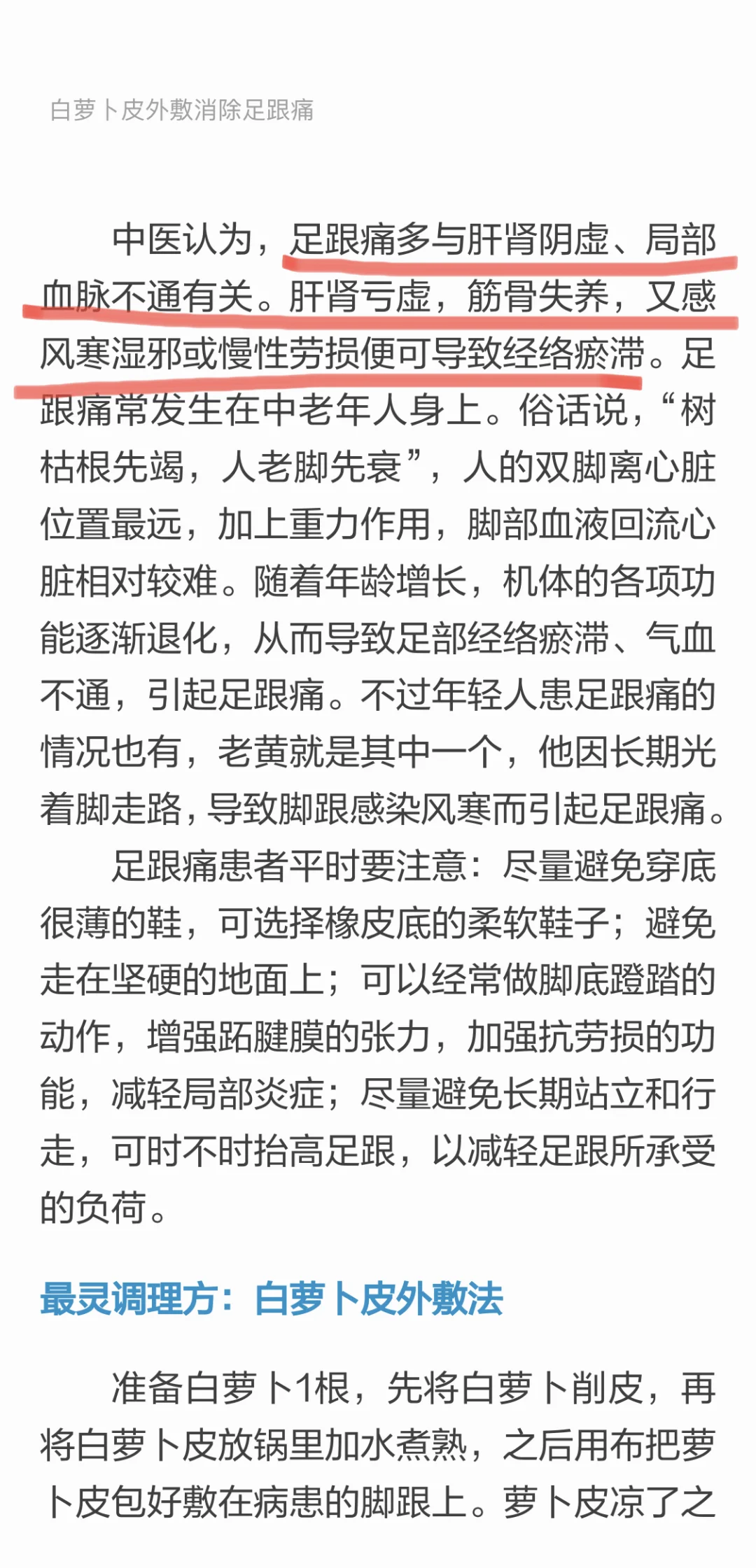 白萝卜皮外敷消除足跟痛

中医认为，足跟痛多与肝肾阴虚、局部血脉不通有关。肝肾亏虚，筋骨失养，又感风寒湿邪或慢性劳损便可导致经络瘀滞。足跟痛常发生在中老年人身上。俗话说，“树枯根先竭，人老脚先衰”，人的双脚离心脏位置最远，加上重力作用，脚部血液回流心脏相对较难。随着年龄增长，机体的各项功能逐渐退化，从而导致足部经络瘀滞、气血不通，引起足跟痛。不过年轻人患足跟痛的情况也有，老黄就是其中一个，他因长期光着脚走路，导致脚跟感染风寒而引起足跟痛。

足跟痛患者平时要注意：尽量避免穿底很薄的鞋，可选择橡皮底的柔软鞋子；避免走在坚硬的地面上；可以经常做脚底蹬踏的动作，增强跖腱膜的张力，加强抗劳损的功能，减轻局部炎症；尽量避免长期站立和行走，可时不时抬高足跟，以减轻足跟所承受的负荷。

最灵调理方：白萝卜皮外敷法

准备白萝卜1根，先将白萝卜削皮，再将白萝卜皮放锅里加水煮熟，之后用布把萝卜皮包好敷在病患的脚跟上。萝卜皮凉了之